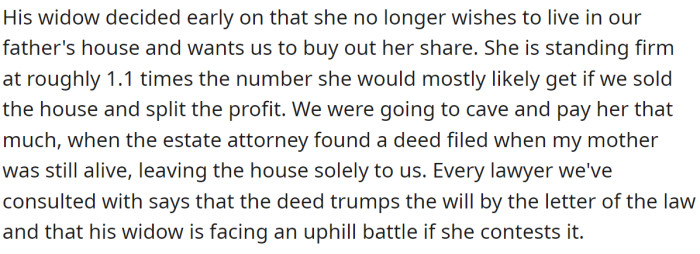 His widow decided early on that she no longer wishes to live in our father's house and wants us to buy out her share. She is standing firm at roughly 1.1 times the number she would mostly likely get if we sold the house and split the profit. We were going to cave and pay her that much, when the estate attorney found a deed filed when my mother was still alive, leaving the house solely to us. Every lawyer we've consulted with says that the deed trumps the will by the letter of the law and that his widow is facing an uphill battle if she contests it.